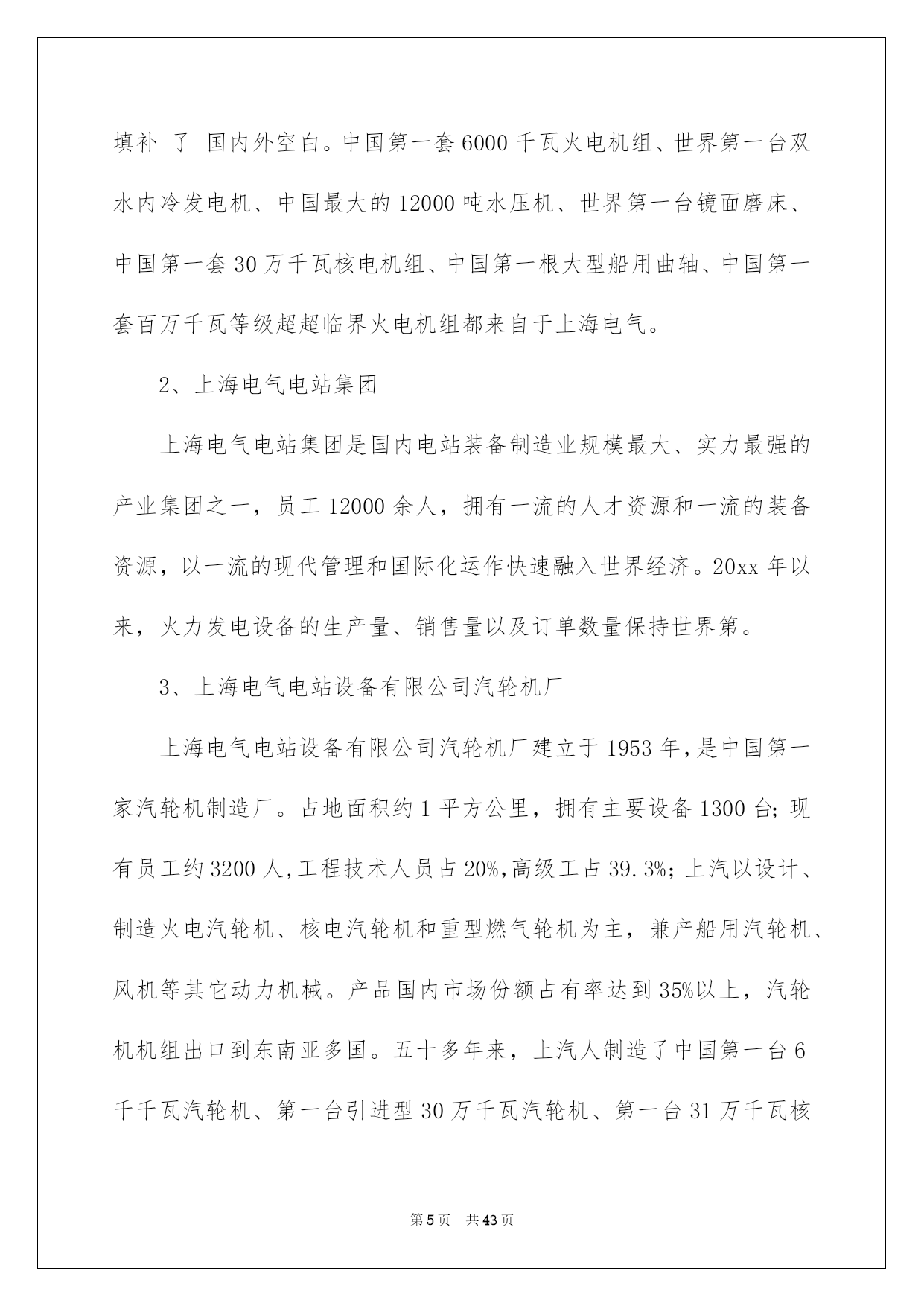 填补 了 国内外空白。中国第一套6000千瓦火电机组、世界第一台双水内冷发电机、中国最大的12000吨水压机、世界第一台镜面磨床、中国第一套30万千瓦核电机组、中国第一根大型船用曲轴、中国第一套百万千瓦等级超超临界火电机组都来自于上海电气。

2、上海电气电站集团

上海电气电站集团是国内电站装备制造业规模最大、实力最强的产业集团之一，员工12000余人，拥有一流的人才资源和一流的装备资源，以一流的现代管理和国际化运作快速融入世界经济。20xx年以来，火力发电设备的生产量、销售量以及订单数量保持世界第。

3、上海电气电站设备有限公司汽轮机厂

上海电气电站设备有限公司汽轮机厂建立于1953年，是中国第一家汽轮机制造厂。占地面积约1平方公里，拥有主要设备1300台；现有员工约3200人，工程技术人员占20%，高级工占39.3%；上汽以设计、制造火电汽轮机、核电汽轮机和重型燃气轮机为主，兼产船用汽轮机、风机等其它动力机械。产品国内市场份额占有率达到35%以上，汽轮机机组出口到东南亚多国。五十多年来，上汽人制造了中国第一台6千千瓦汽轮机、第一台引进型30万千瓦汽轮机、第一台31万千瓦核

第5页 共43页